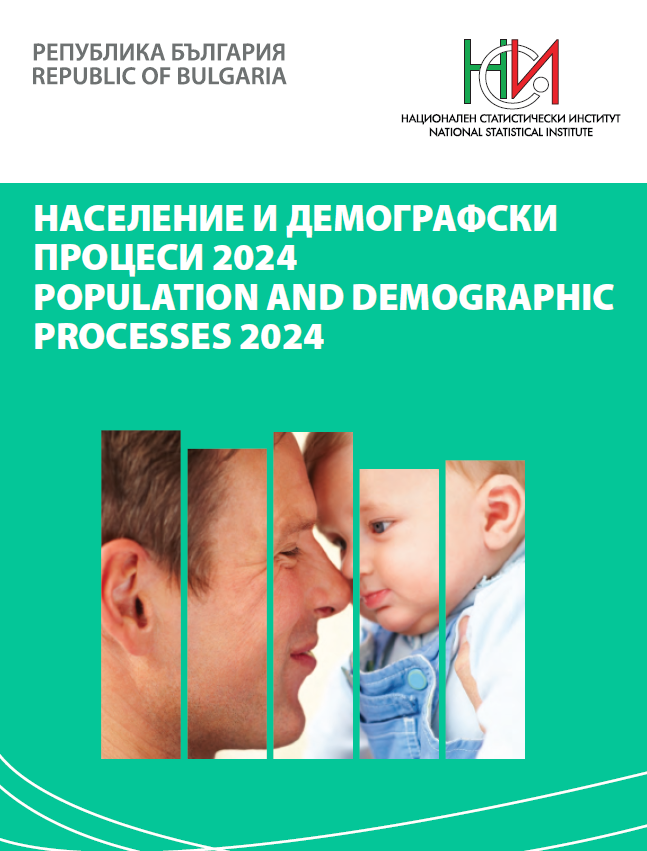 РЕПУБЛИКА БЪЛГАРИЯ
REPUBLIC OF BULGARIA

НСИ
НАЦИОНАЛЕН СТАТИСТИЧЕСКИ ИНСТИТУТ
NATIONAL STATISTICAL INSTITUTE

НАСЕЛЕНИЕ И ДЕМОГРАФСКИ ПРОЦЕСИ 2024
POPULATION AND DEMOGRAPHIC PROCESSES 2024